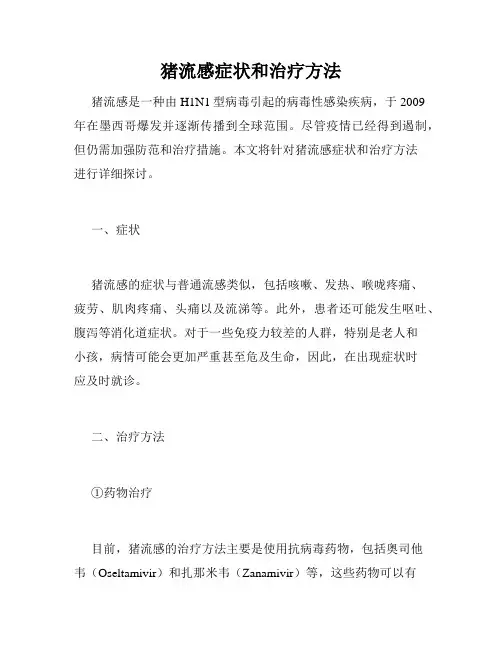 猪流感症状和治疗方法

猪流感是一种由 H1N1 型病毒引起的病毒性感染疾病，于 2009 年在墨西哥爆发并逐渐传播到全球范围。尽管疫情已经得到遏制，但仍需加强防范和治疗措施。本文将针对猪流感症状和治疗方法进行详细探讨。

一、症状

猪流感的症状与普通流感类似，包括咳嗽、发热、喉咙疼痛、疲劳、肌肉疼痛、头痛以及流涕等。此外，患者还可能发生呕吐、腹泻等消化道症状。对于一些免疫力较差的人群，特别是老人和小孩，病情可能会更加严重甚至危及生命，因此，在出现症状时应及时就诊。

二、治疗方法

①药物治疗

目前，猪流感的治疗方法主要是使用抗病毒药物，包括奥司他韦（Oseltamivir）和扎那米韦（Zanamivir）等，这些药物可以有